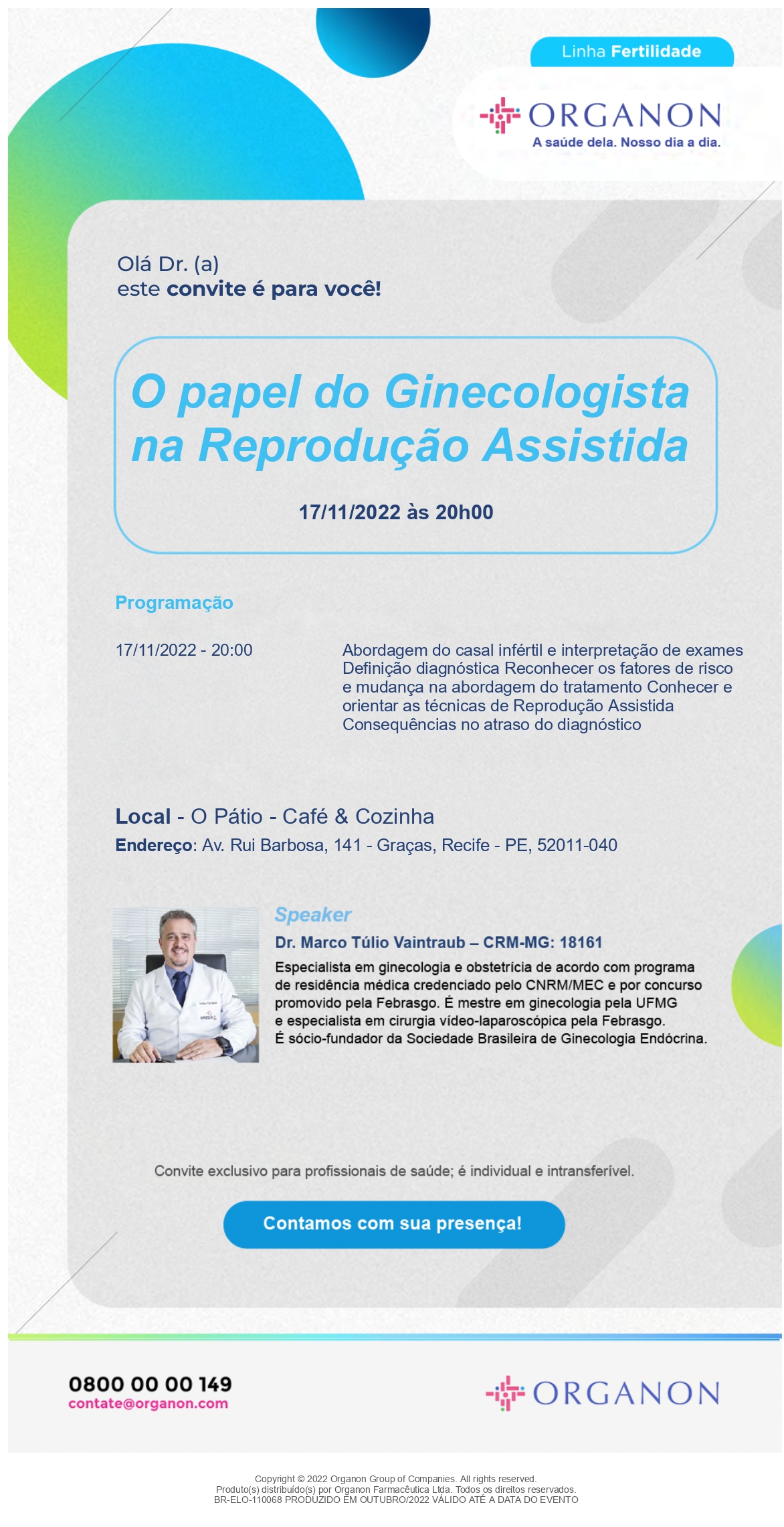 Linha Fertilidade

ORGANON
A saúde dela. Nosso dia a dia.

Olá Dr. (a)
este convite é para você!

O papel do Ginecologista na Reprodução Assistida

17/11/2022 às 20h00

Programação

17/11/2022 - 20:00

Abordagem do casal infértil e interpretação de exames Definição diagnóstica Reconhecer os fatores de risco e mudança na abordagem do tratamento Conhecer e orientar as técnicas de Reprodução Assistida Consequências no atraso do diagnóstico

Local - O Pátio - Café & Cozinha
Endereço: Av. Rui Barbosa, 141 - Graças, Recife - PE, 52011-040

Speaker
Dr. Marco Túlio Vaintraub – CRM-MG: 18161
Especialista em ginecologia e obstetrícia de acordo com programa de residência médica credenciado pelo CNRM/MEC e por concurso promovido pela Febrasgo. É mestre em ginecologia pela UFMG e especialista em cirurgia vídeo-laparoscópica pela Febrasgo. É sócio-fundador da Sociedade Brasileira de Ginecologia Endócrina.

Convite exclusivo para profissionais de saúde; é individual e intransferível.

Contamos com sua presença!

0800 00 00 149
contate@organon.com

ORGANON

Copyright © 2022 Organon Group of Companies. All rights reserved.
Produto(s) distribuído(s) por Organon Farmacêutica Ltda. Todos os direitos reservados.
BR-ELO-110068 PRODUZIDO EM OUTUBRO/2022 VÁLIDO ATÉ A DATA DO EVENTO